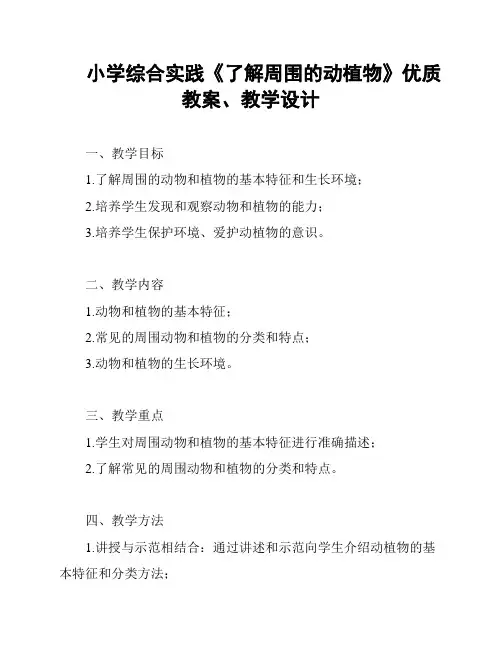 小学综合实践《了解周围的动植物》优质教案、教学设计

一、教学目标

1.了解周围的动物和植物的基本特征和生长环境；

2.培养学生发现和观察动物和植物的能力；

3.培养学生保护环境、爱护动植物的意识。

二、教学内容

1.动物和植物的基本特征；

2.常见的周围动物和植物的分类和特点；

3.动物和植物的生长环境。

三、教学重点

1.学生对周围动物和植物的基本特征进行准确描述；

2.了解常见的周围动物和植物的分类和特点。

四、教学方法

1.讲授与示范相结合：通过讲述和示范向学生介绍动植物的基本特征和分类方法；